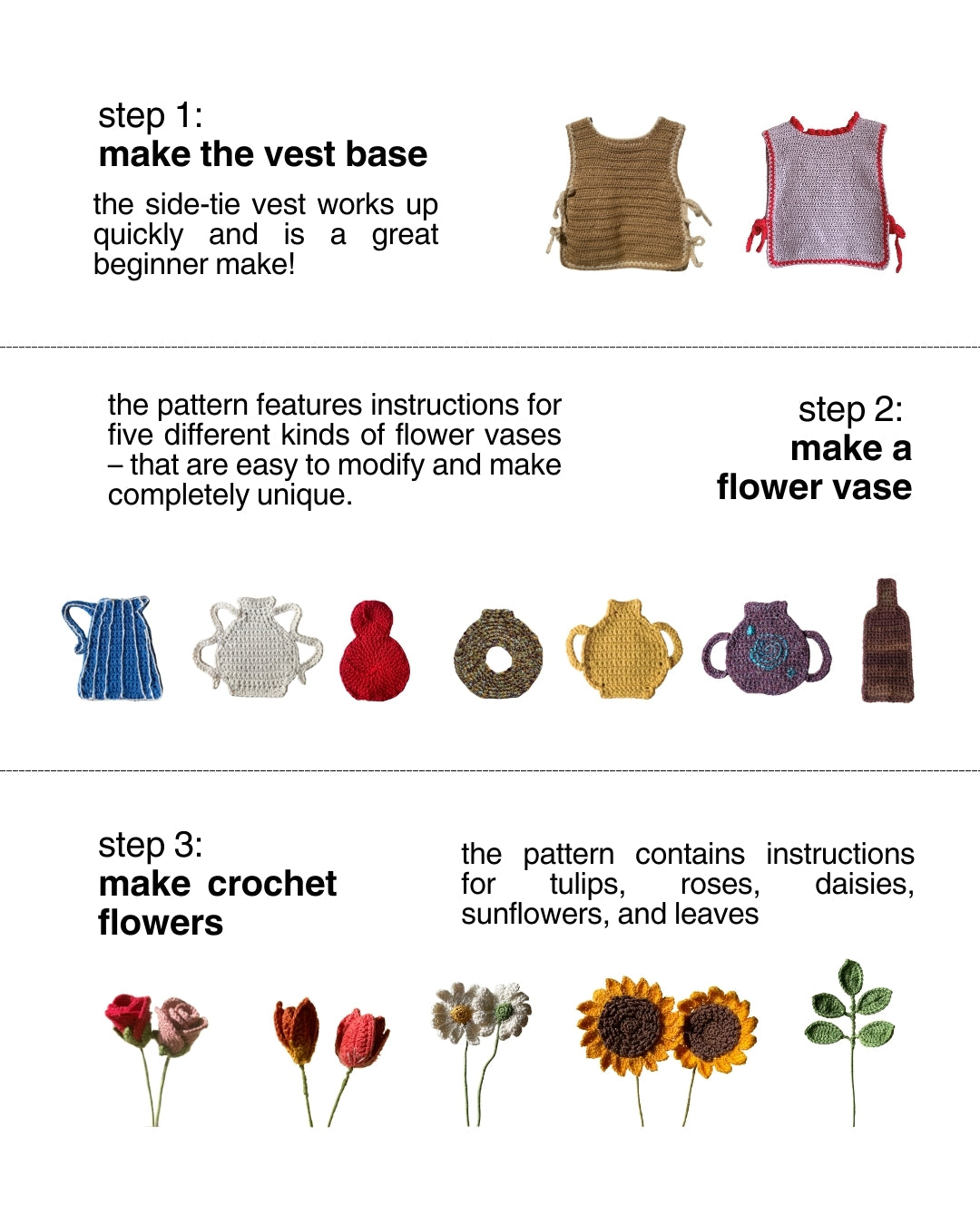 step 1:
make the vest base

the side-tie vest works up quickly and is a great beginner make!

the pattern features instructions for five different kinds of flower vases – that are easy to modify and make completely unique.

step 2:
make a flower vase

step 3:
make crochet flowers

the pattern contains instructions for tulips, roses, daisies, sunflowers, and leaves